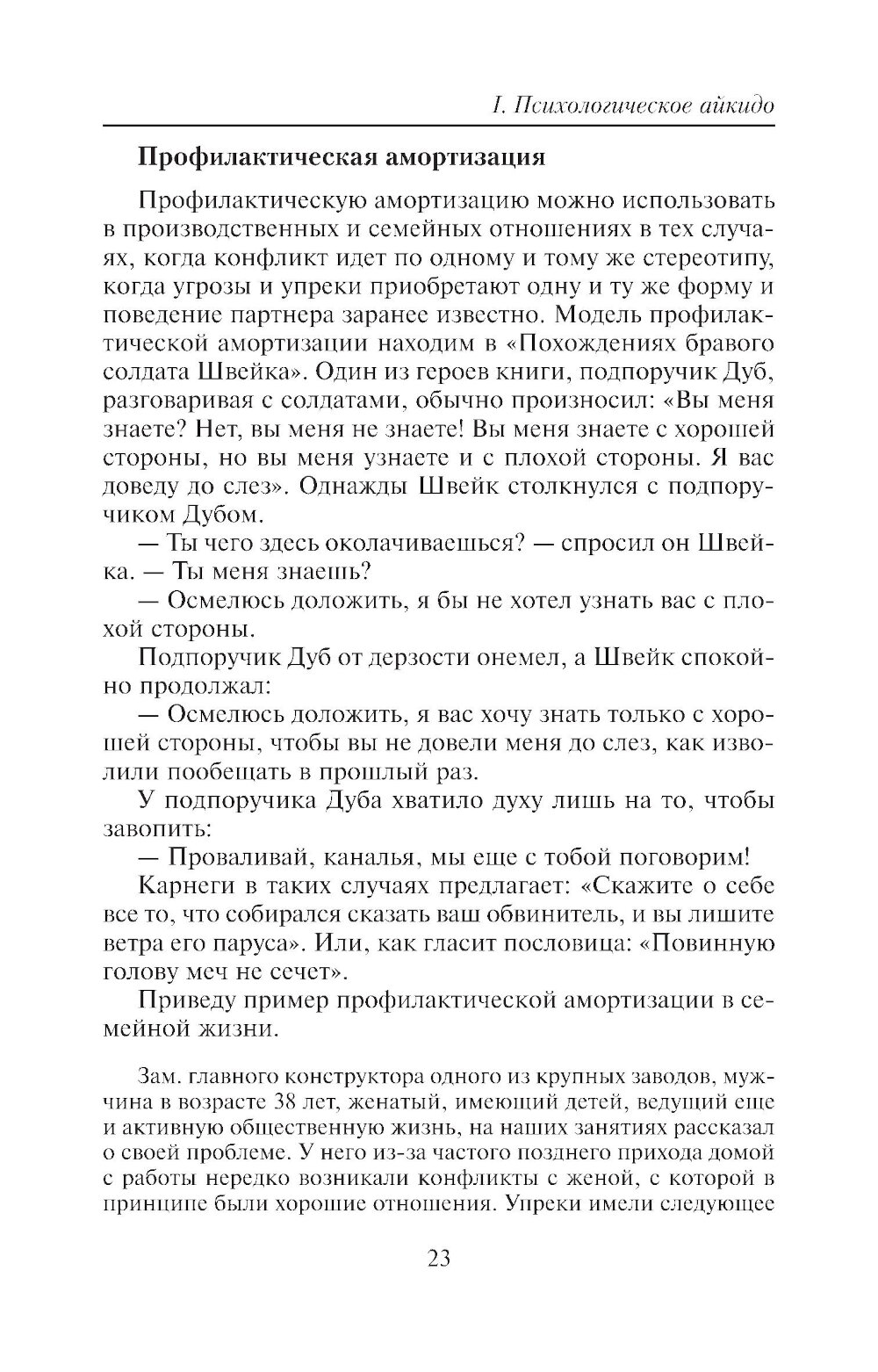 I. Психологическое айкидо

Профилактическая амортизация

Профилактическую амортизацию можно использовать в производственных и семейных отношениях в тех случаях, когда конфликт идет по одному и тому же стереотипу, когда угрозы и упреки приобретают одну и ту же форму и поведение партнера заранее известно. Модель профилактической амортизации находим в «Похождениях бравого солдата Швейка». Один из героев книги, подпоручик Дуб, разговаривая с солдатами, обычно произносил: «Вы меня знаете? Нет, вы меня не знаете! Вы меня знаете с хорошей стороны, но вы меня узнаете и с плохой стороны. Я вас доведу до слез». Однажды Швейк столкнулся с подпоручиком Дубом.

— Ты чего здесь околачиваешься? — спросил он Швейка. — Ты меня знаешь?

— Осмелюсь доложить, я бы не хотел узнать вас с плохой стороны.

Подпоручик Дуб от дерзости онемел, а Швейк спокойно продолжал:

— Осмелюсь доложить, я вас хочу знать только с хорошей стороны, чтобы вы не довели меня до слез, как изволили пообещать в прошлый раз.

У подпоручика Дуба хватило духу лишь на то, чтобы завопить:

— Проваливай, каналья, мы еще с тобой поговорим!

Карнеги в таких случаях предлагает: «Скажите о себе все то, что собирался сказать ваш обвинитель, и вы лишите ветра его паруса». Или, как гласит пословица: «Повинную голову меч не сечет».

Приведу пример профилактической амортизации в семейной жизни.

Зам. главного конструктора одного из крупных заводов, мужчина в возрасте 38 лет, женатый, имеющий детей, ведущий еще и активную общественную жизнь, на наших занятиях рассказал о своей проблеме. У него из-за частого позднего прихода домой с работы нередко возникали конфликты с женой, с которой в принципе были хорошие отношения. Упреки имели следующее

23